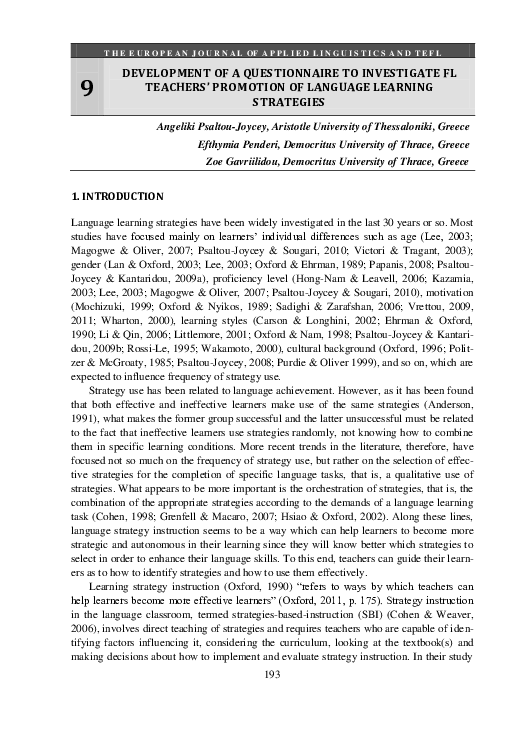 THE EUROPEAN JOURNAL OF APPLIED LINGUISTICS AND TEFL

9

DEVELOPMENT OF A QUESTIONNAIRE TO INVESTIGATE FL TEACHERS' PROMOTION OF LANGUAGE LEARNING STRATEGIES

Angeliki Psaltou-Joycey, Aristotle University of Thessaloniki, Greece
Efthymia Penderi, Democritus University of Thrace, Greece
Zoe Gavriilidou, Democritus University of Thrace, Greece

1. INTRODUCTION

Language learning strategies have been widely investigated in the last 30 years or so. Most studies have focused mainly on learners' individual differences such as age (Lee, 2003; Magogwe & Oliver, 2007; Psaltou-Joycey & Sougari, 2010; Victori & Tragant, 2003); gender (Lan & Oxford, 2003; Lee, 2003; Oxford & Ehrman, 1989; Papanis, 2008; Psaltou-Joycey & Kantaridou, 2009a), proficiency level (Hong-Nam & Leavell, 2006; Kazamia, 2003; Lee, 2003; Magogwe & Oliver, 2007; Psaltou-Joycey & Sougari, 2010), motivation (Mochizuki, 1999; Oxford & Nyikos, 1989; Sadighi & Zarafshan, 2006; Vrettou, 2009, 2011; Wharton, 2000), learning styles (Carson & Longhini, 2002; Ehrman & Oxford, 1990; Li & Qin, 2006; Littlemore, 2001; Oxford & Nam, 1998; Psaltou-Joycey & Kantaridou, 2009b; Rossi-Le, 1995; Wakamoto, 2000), cultural background (Oxford, 1996; Politzer & McGroaty, 1985; Psaltou-Joycey, 2008; Purdie & Oliver 1999), and so on, which are expected to influence frequency of strategy use.

Strategy use has been related to language achievement. However, as it has been found that both effective and ineffective learners make use of the same strategies (Anderson, 1991), what makes the former group successful and the latter unsuccessful must be related to the fact that ineffective learners use strategies randomly, not knowing how to combine them in specific learning conditions. More recent trends in the literature, therefore, have focused not so much on the frequency of strategy use, but rather on the selection of effective strategies for the completion of specific language tasks, that is, a qualitative use of strategies. What appears to be more important is the orchestration of strategies, that is, the combination of the appropriate strategies according to the demands of a language learning task (Cohen, 1998; Grenfell & Macaro, 2007; Hsiao & Oxford, 2002). Along these lines, language strategy instruction seems to be a way which can help learners to become more strategic and autonomous in their learning since they will know better which strategies to select in order to enhance their language skills. To this end, teachers can guide their learners as to how to identify strategies and how to use them effectively.

Learning strategy instruction (Oxford, 1990) "refers to ways by which teachers can help learners become more effective learners" (Oxford, 2011, p. 175). Strategy instruction in the language classroom, termed strategies-based-instruction (SBI) (Cohen & Weaver, 2006), involves direct teaching of strategies and requires teachers who are capable of identifying factors influencing it, considering the curriculum, looking at the textbook(s) and making decisions about how to implement and evaluate strategy instruction. In their study

193